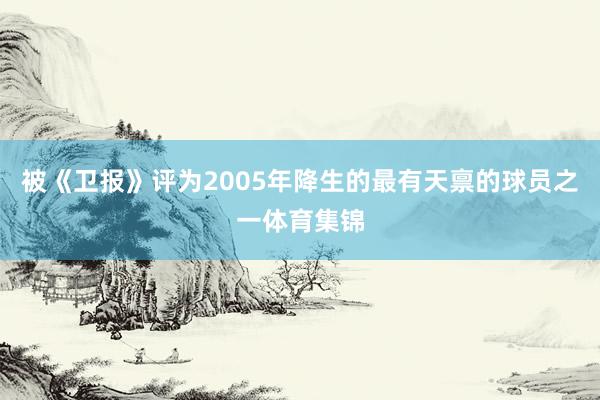 被《卫报》评为2005年降生的最有天禀的球员之一体育集锦